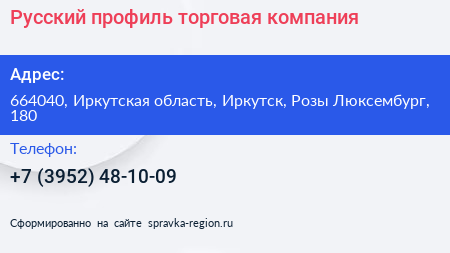 Русский профиль торговая компания

Адрес:

664040, Иркутская область, Иркутск, Розы Люксембург, 180

Телефон:

+7 (3952) 48-10-09

Сформированно на сайте spravka-region.ru